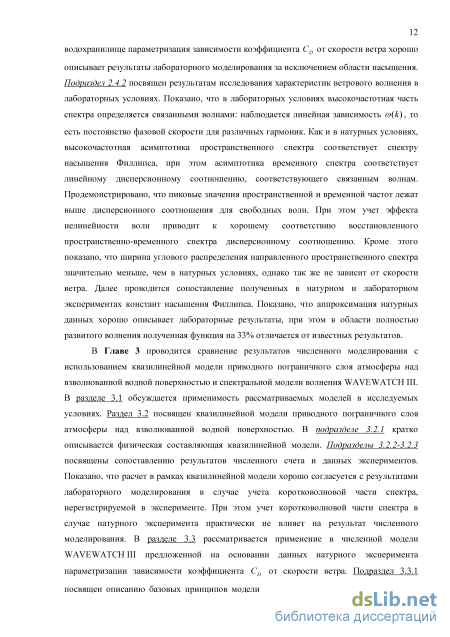 12

водохранилище параметризация зависимости коэффициента $C_D$ от скорости ветра хорошо описывает результаты лабораторного моделирования за исключением области насыщения. Подраздел 2.4.2 посвящен результатам исследования характеристик ветрового волнения в лабораторных условиях. Показано, что в лабораторных условиях высокочастотная часть спектра определяется связанными волнами: наблюдается линейная зависимость $\omega(k)$, то есть постоянство фазовой скорости для различных гармоник. Как и в натурных условиях, высокочастотная асимптотика пространственного спектра соответствует спектру насыщения Филлипса, при этом асимптотика временного спектра соответствует линейному дисперсионному соотношению, соответствующего связанным волнам. Продемонстрировано, что пиковые значения пространственной и временной частот лежат выше дисперсионного соотношения для свободных волн. При этом учет эффекта нелинейности волн приводит к хорошему соответствию восстановленного пространственно-временного спектра дисперсионному соотношению. Кроме этого показано, что ширина углового распределения направленного пространственного спектра значительно меньше, чем в натурных условиях, однако так же не зависит от скорости ветра. Далее проводится сопоставление полученных в натурном и лабораторном экспериментах констант насыщения Филлипса. Показано, что аппроксимация натурных данных хорошо описывает лабораторные результаты, при этом в области полностью развитого волнения полученная функция на 33% отличается от известных результатов.

В Главе 3 проводится сравнение результатов численного моделирования с использованием квазилинейной модели приводного пограничного слоя атмосферы над взволнованной водной поверхностью и спектральной модели волнения WAVEWATCH III. В разделе 3.1 обсуждается применимость рассматриваемых моделей в исследуемых условиях. Раздел 3.2 посвящен квазилинейной модели приводного пограничного слоя атмосферы над взволнованной водной поверхностью. В подразделе 3.2.1 кратко описывается физическая составляющая квазилинейной модели. Подразделы 3.2.2-3.2.3 посвящены сопоставлению результатов численного счета и данных экспериментов. Показано, что расчет в рамках квазилинейной модели хорошо согласуется с результатами лабораторного моделирования в случае учета коротковолновой части спектра, нерегистрируемой в эксперименте. При этом учет коротковолновой части спектра в случае натурного эксперимента практически не влияет на результат численного моделирования. В разделе 3.3 рассматривается применение в численной модели WAVEWATCH III предложенной на основании данных натурного эксперимента параметризации зависимости коэффициента $C_D$ от скорости ветра. Подраздел 3.3.1 посвящен описанию базовых принципов модели

dsLib.net
библиотека диссертаций